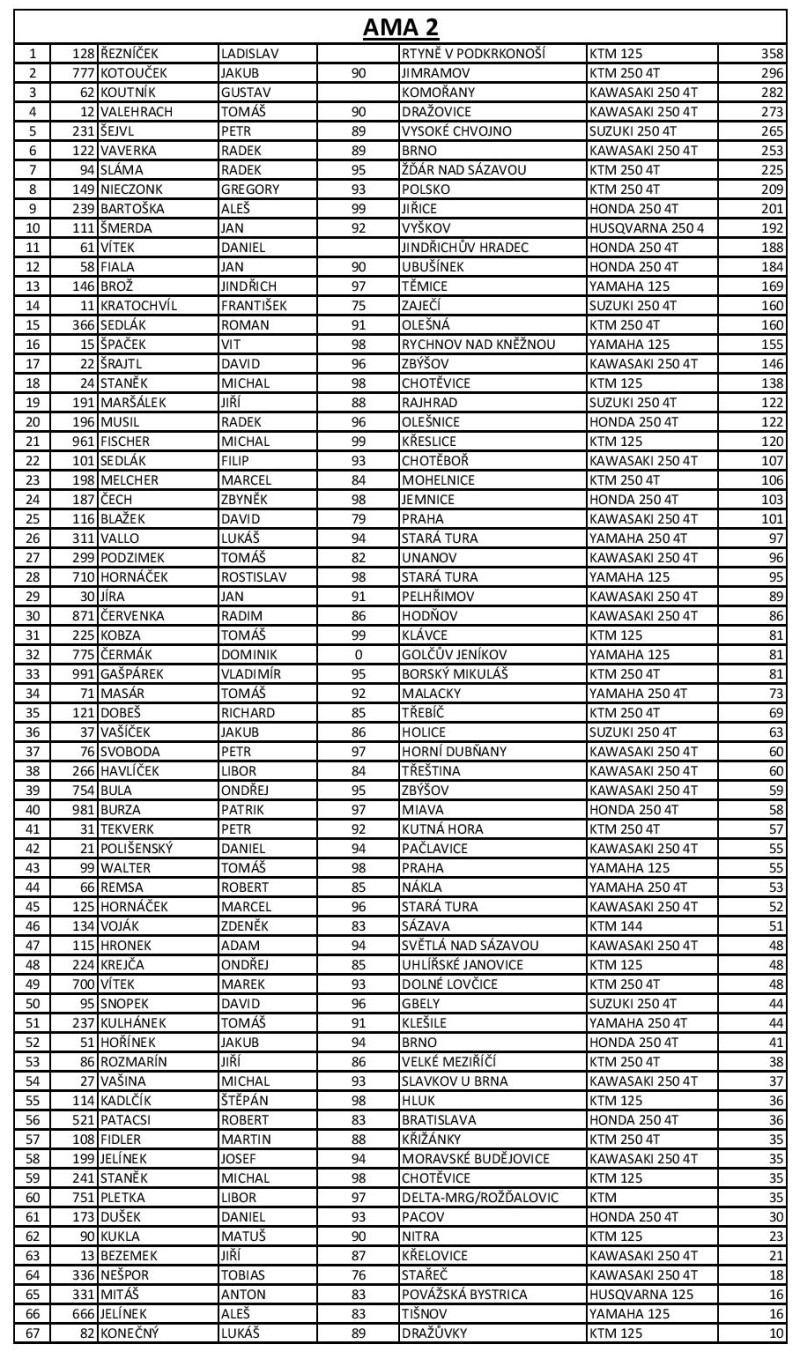 AMA 2

| | | | | | | | |
|---|---|---|---|---|---|---|---|
| 1 | 128 | ŘEZNÍČEK | LADISLAV | | RTYNĚ V PODKRKONOŠÍ | KTM 125 | 358 |
| 2 | 777 | KOTOUČEK | JAKUB | 90 | JIMRAMOV | KTM 250 4T | 296 |
| 3 | 62 | KOUTNÍK | GUSTAV | | KOMOŘANY | KAWASAKI 250 4T | 282 |
| 4 | 12 | VALEHRACH | TOMÁŠ | 90 | DRAŽOVICE | KAWASAKI 250 4T | 273 |
| 5 | 231 | ŠEJVL | PETR | 89 | VYSOKÉ CHVOJNO | SUZUKI 250 4T | 265 |
| 6 | 122 | VAVERKA | RADEK | 89 | BRNO | KAWASAKI 250 4T | 253 |
| 7 | 94 | SLÁMA | RADEK | 95 | ŽĎÁR NAD SÁZAVOU | KTM 250 4T | 225 |
| 8 | 149 | NIECZONK | GREGORY | 93 | POLSKO | KTM 250 4T | 209 |
| 9 | 239 | BARTOŠKA | ALEŠ | 99 | JIŘICE | HONDA 250 4T | 201 |
| 10 | 111 | ŠMERDA | JAN | 92 | VYŠKOV | HUSQVARNA 250 4 | 192 |
| 11 | 61 | VÍTEK | DANIEL | | JINDŘICHŮV HRADEC | HONDA 250 4T | 188 |
| 12 | 58 | FIALA | JAN | 90 | UBUŠÍNEK | HONDA 250 4T | 184 |
| 13 | 146 | BROŽ | JINDŘICH | 97 | TĚMICE | YAMAHA 125 | 169 |
| 14 | 11 | KRATOCHVÍL | FRANTIŠEK | 75 | ZAJEČÍ | SUZUKI 250 4T | 160 |
| 15 | 366 | SEDLÁK | ROMAN | 91 | OLEŠNÁ | KTM 250 4T | 160 |
| 16 | 15 | ŠPAČEK | VIT | 98 | RYCHNOV NAD KNĚŽNOU | YAMAHA 125 | 155 |
| 17 | 22 | ŠRAJTL | DAVID | 96 | ZBÝŠOV | KAWASAKI 250 4T | 146 |
| 18 | 24 | STANĚK | MICHAL | 98 | CHOTĚVICE | KTM 125 | 138 |
| 19 | 191 | MARŠÁLEK | JIŘÍ | 88 | RAJHRAD | SUZUKI 250 4T | 122 |
| 20 | 196 | MUSIL | RADEK | 96 | OLEŠNICE | HONDA 250 4T | 122 |
| 21 | 961 | FISCHER | MICHAL | 99 | KŘESLICE | KTM 125 | 120 |
| 22 | 101 | SEDLÁK | FILIP | 93 | CHOTĚBOŘ | KAWASAKI 250 4T | 107 |
| 23 | 198 | MELCHER | MARCEL | 84 | MOHELNICE | KTM 250 4T | 106 |
| 24 | 187 | ČECH | ZBYNĚK | 98 | JEMNICE | HONDA 250 4T | 103 |
| 25 | 116 | BLAŽEK | DAVID | 79 | PRAHA | KAWASAKI 250 4T | 101 |
| 26 | 311 | VALLO | LUKÁŠ | 94 | STARÁ TURA | YAMAHA 250 4T | 97 |
| 27 | 299 | PODZIMEK | TOMÁŠ | 82 | UNANOV | KAWASAKI 250 4T | 96 |
| 28 | 710 | HORNÁČEK | ROSTISLAV | 98 | STARÁ TURA | YAMAHA 125 | 95 |
| 29 | 30 | JÍRA | JAN | 91 | PELHŘIMOV | KAWASAKI 250 4T | 89 |
| 30 | 871 | ČERVENKA | RADIM | 86 | HODŇOV | KAWASAKI 250 4T | 86 |
| 31 | 225 | KOBZA | TOMÁŠ | 99 | KLÁVCE | KTM 125 | 81 |
| 32 | 775 | ČERMÁK | DOMINIK | 0 | GOLČŮV JENÍKOV | YAMAHA 125 | 81 |
| 33 | 991 | GAŠPÁREK | VLADIMÍR | 95 | BORSKÝ MIKULÁŠ | KTM 250 4T | 81 |
| 34 | 71 | MASÁR | TOMÁŠ | 92 | MALACKY | YAMAHA 250 4T | 73 |
| 35 | 121 | DOBEŠ | RICHARD | 85 | TŘEBÍČ | KTM 250 4T | 69 |
| 36 | 37 | VAŠÍČEK | JAKUB | 86 | HOLICE | SUZUKI 250 4T | 63 |
| 37 | 76 | SVOBODA | PETR | 97 | HORNÍ DUBŇANY | KAWASAKI 250 4T | 60 |
| 38 | 266 | HAVLÍČEK | LIBOR | 84 | TŘEŠTINA | KAWASAKI 250 4T | 60 |
| 39 | 754 | BULA | ONDŘEJ | 95 | ZBÝŠOV | KAWASAKI 250 4T | 59 |
| 40 | 981 | BURZA | PATRIK | 97 | MIAVA | HONDA 250 4T | 58 |
| 41 | 31 | TEKVERK | PETR | 92 | KUTNÁ HORA | KTM 250 4T | 57 |
| 42 | 21 | POLIŠENSKÝ | DANIEL | 94 | PAČLAVICE | KAWASAKI 250 4T | 55 |
| 43 | 99 | WALTER | TOMÁŠ | 98 | PRAHA | YAMAHA 125 | 55 |
| 44 | 66 | REMSA | ROBERT | 85 | NÁKLA | YAMAHA 250 4T | 53 |
| 45 | 125 | HORNÁČEK | MARCEL | 96 | STARÁ TURA | KAWASAKI 250 4T | 52 |
| 46 | 134 | VOJÁK | ZDENĚK | 83 | SÁZAVA | KTM 144 | 51 |
| 47 | 115 | HRONEK | ADAM | 94 | SVĚTLÁ NAD SÁZAVOU | KAWASAKI 250 4T | 48 |
| 48 | 224 | KREJČA | ONDŘEJ | 85 | UHLÍŘSKÉ JANOVICE | KTM 125 | 48 |
| 49 | 700 | VÍTEK | MAREK | 93 | DOLNÉ LOVČICE | KTM 250 4T | 48 |
| 50 | 95 | SNOPEK | DAVID | 96 | GBELY | SUZUKI 250 4T | 44 |
| 51 | 237 | KULHÁNEK | TOMÁŠ | 91 | KLEŠILE | YAMAHA 250 4T | 44 |
| 52 | 51 | HOŘÍNEK | JAKUB | 94 | BRNO | HONDA 250 4T | 41 |
| 53 | 86 | ROZMARÍN | JIŘÍ | 86 | VELKÉ MEZIŘÍČÍ | KTM 250 4T | 38 |
| 54 | 27 | VAŠINA | MICHAL | 93 | SLAVKOV U BRNA | KAWASAKI 250 4T | 37 |
| 55 | 114 | KADLČÍK | ŠTĚPÁN | 98 | HLUK | KTM 125 | 36 |
| 56 | 521 | PATACSI | ROBERT | 83 | BRATISLAVA | HONDA 250 4T | 36 |
| 57 | 108 | FIDLER | MARTIN | 88 | KŘIŽÁNKY | KTM 250 4T | 35 |
| 58 | 199 | JELÍNEK | JOSEF | 94 | MORAVSKÉ BUDĚJOVICE | KAWASAKI 250 4T | 35 |
| 59 | 241 | STANĚK | MICHAL | 98 | CHOTĚVICE | KTM 125 | 35 |
| 60 | 751 | PLETKA | LIBOR | 97 | DELTA-MRG/ROŽĎALOVIC | KTM | 35 |
| 61 | 173 | DUŠEK | DANIEL | 93 | PACOV | HONDA 250 4T | 30 |
| 62 | 90 | KUKLA | MATUŠ | 90 | NITRA | KTM 125 | 23 |
| 63 | 13 | BEZEMEK | JIŘÍ | 87 | KŘELOVICE | KAWASAKI 250 4T | 21 |
| 64 | 336 | NEŠPOR | TOBIAS | 76 | STAŘEČ | KAWASAKI 250 4T | 18 |
| 65 | 331 | MITÁŠ | ANTON | 83 | POVÁŽSKÁ BYSTRICA | HUSQVARNA 125 | 16 |
| 66 | 666 | JELÍNEK | ALEŠ | 83 | TIŠNOV | YAMAHA 125 | 16 |
| 67 | 82 | KONEČNÝ | LUKÁŠ | 89 | DRAŽŮVKY | KTM 125 | 10 |